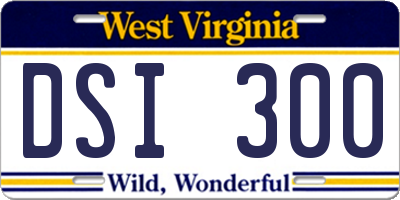 West Virginia

DSI 300

Wild, Wonderful